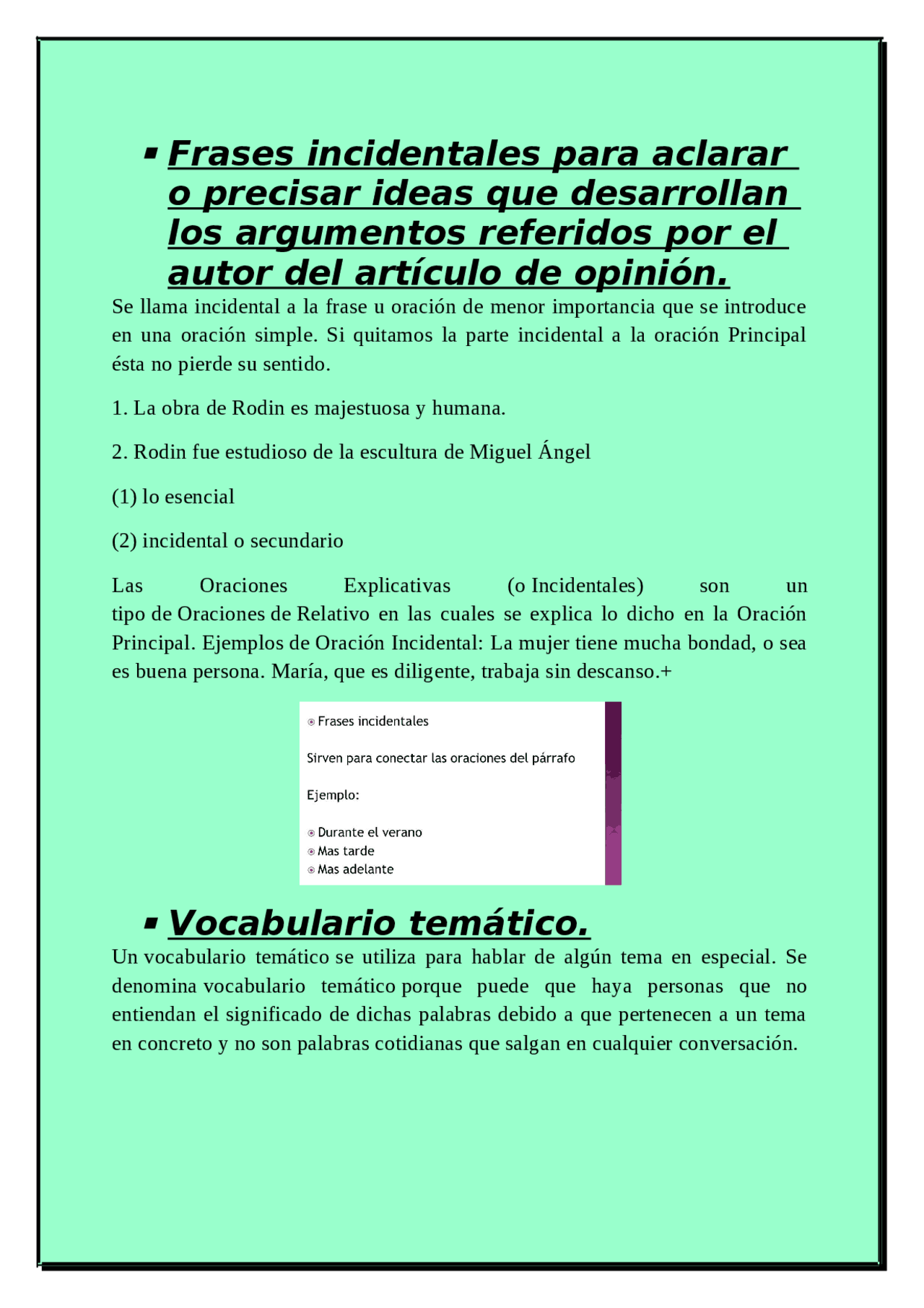 ▪ Frases incidentales para aclarar o precisar ideas que desarrollan los argumentos referidos por el autor del artículo de opinión.

Se llama incidental a la frase u oración de menor importancia que se introduce en una oración simple. Si quitamos la parte incidental a la oración Principal ésta no pierde su sentido.

1. La obra de Rodin es majestuosa y humana.

2. Rodin fue estudioso de la escultura de Miguel Ángel

(1) lo esencial

(2) incidental o secundario

Las Oraciones Explicativas (o Incidentales) son un tipo de Oraciones de Relativo en las cuales se explica lo dicho en la Oración Principal. Ejemplos de Oración Incidental: La mujer tiene mucha bondad, o sea es buena persona. María, que es diligente, trabaja sin descanso.+

Frases incidentales

Sirven para conectar las oraciones del párrafo

Ejemplo:

Durante el verano
Mas tarde
Mas adelante

▪ Vocabulario temático.

Un vocabulario temático se utiliza para hablar de algún tema en especial. Se denomina vocabulario temático porque puede que haya personas que no entiendan el significado de dichas palabras debido a que pertenecen a un tema en concreto y no son palabras cotidianas que salgan en cualquier conversación.